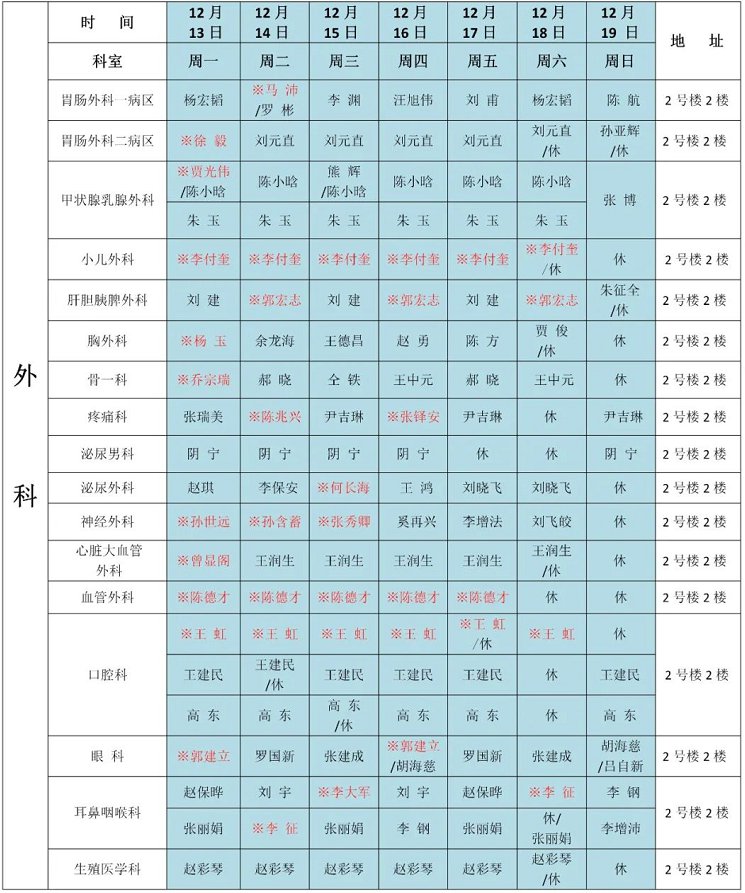 | | 时 间 | 12月13日 | 12月14日 | 12月15日 | 12月16日 | 12月17日 | 12月18日 | 12月19日 | 地 址 |
|---|---|---|---|---|---|---|---|---|---|
| | 科室 | 周一 | 周二 | 周三 | 周四 | 周五 | 周六 | 周日 | |
| 外科 | 胃肠外科一病区 | 杨宏韬 | ※马 沛/罗 彬 | 李 渊 | 汪旭伟 | 刘 甫 | 杨宏韬 | 陈 航 | 2号楼2楼 |
| | 胃肠外科二病区 | ※徐 毅 | 刘元直 | 刘元直 | 刘元直 | 刘元直 | 刘元直/休 | 孙亚辉/休 | 2号楼2楼 |
| | 甲状腺乳腺外科 | ※贾光伟/陈小晗 | 陈小晗 | 熊 辉/陈小晗 | 陈小晗 | 陈小晗 | 陈小晗 | 张 博 | 2号楼2楼 |
| | | 朱 玉 | 朱 玉 | 朱 玉 | 朱 玉 | 朱 玉 | 朱 玉 | | |
| | 小儿外科 | ※李付奎 | ※李付奎 | ※李付奎 | ※李付奎 | ※李付奎 | ※李付奎/休 | 休 | 2号楼2楼 |
| | 肝胆胰脾外科 | 刘 建 | ※郭宏志 | 刘 建 | ※郭宏志 | 刘 建 | ※郭宏志 | 朱征全/休 | 2号楼2楼 |
| | 胸外科 | ※杨 玉 | 余龙海 | 王德昌 | 赵 勇 | 陈 方 | 贾 俊/休 | 休 | 2号楼2楼 |
| | 骨一科 | ※乔宗瑞 | 郝 晓 | 仝 铁 | 王中元 | 郝 晓 | 王中元 | 休 | 2号楼2楼 |
| | 疼痛科 | 张瑞美 | ※陈兆兴 | 尹吉琳 | ※张铎安 | 尹吉琳 | 休 | 尹吉琳 | 2号楼2楼 |
| | 泌尿男科 | 阴 宁 | 阴 宁 | 阴 宁 | 阴 宁 | 休 | 休 | 阴 宁 | 2号楼2楼 |
| | 泌尿外科 | 赵琪 | 李保安 | ※何长海 | 王 鸿 | 刘晓飞 | 刘晓飞 | 休 | 2号楼2楼 |
| | 神经外科 | ※孙世远 | ※孙含蓄 | ※张秀卿 | 奚再兴 | 李增法 | 刘飞皎 | 休 | 2号楼2楼 |
| | 心脏大血管外科 | ※曾显阁 | 王润生 | 王润生 | 王润生 | 王润生 | 王润生/休 | 休 | 2号楼2楼 |
| | 血管外科 | ※陈德才 | ※陈德才 | ※陈德才 | ※陈德才 | ※陈德才 | 休 | 休 | 2号楼2楼 |
| | 口腔科 | ※王 虹 | ※王 虹 | ※王 虹 | ※王 虹 | ※王 虹/休 | ※王 虹 | 休 | 2号楼2楼 |
| | | 王建民 | 王建民/休 | 王建民 | 王建民 | 王建民 | 休 | 王建民 | |
| | | 高 东 | 高 东 | 高 东/休 | 高 东 | 高 东 | 休 | 高 东 | |
| | 眼 科 | ※郭建立 | 罗国新 | 张建成 | ※郭建立/胡海慈 | 罗国新 | 张建成 | 胡海慈/吕自新 | 2号楼2楼 |
| | 耳鼻咽喉科 | 赵保晔 | 刘 宇 | ※李大军 | 刘 宇 | 赵保晔 | ※李 征 | 李 钢 | 2号楼2楼 |
| | | 张丽娟 | ※李 征 | 张丽娟 | 李 钢 | 张丽娟 | 休/张丽娟 | 李增沛 | |
| | 生殖医学科 | 赵彩琴 | 赵彩琴 | 赵彩琴 | 赵彩琴 | 赵彩琴 | 赵彩琴/休 | 休 | 2号楼2楼 |